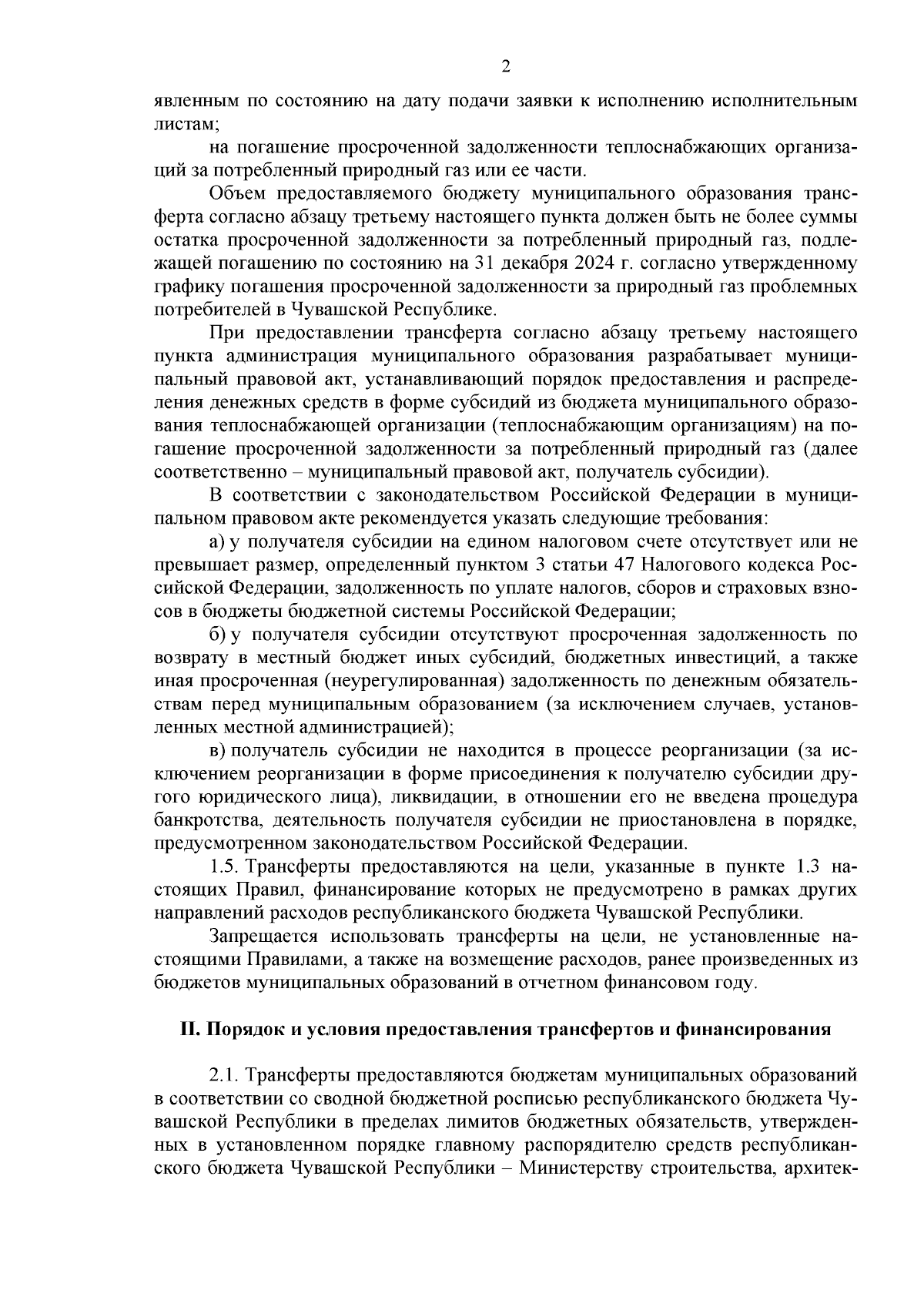 2

явленным по состоянию на дату подачи заявки к исполнению исполнительным листам;

на погашение просроченной задолженности теплоснабжающих организаций за потребленный природный газ или ее части.

Объем предоставляемого бюджету муниципального образования трансферта согласно абзацу третьему настоящего пункта должен быть не более суммы остатка просроченной задолженности за потребленный природный газ, подлежащей погашению по состоянию на 31 декабря 2024 г. согласно утвержденному графику погашения просроченной задолженности за природный газ проблемных потребителей в Чувашской Республике.

При предоставлении трансферта согласно абзацу третьему настоящего пункта администрация муниципального образования разрабатывает муниципальный правовой акт, устанавливающий порядок предоставления и распределения денежных средств в форме субсидий из бюджета муниципального образования теплоснабжающей организации (теплоснабжающим организациям) на погашение просроченной задолженности за потребленный природный газ (далее соответственно – муниципальный правовой акт, получатель субсидии).

В соответствии с законодательством Российской Федерации в муниципальном правовом акте рекомендуется указать следующие требования:

а) у получателя субсидии на едином налоговом счете отсутствует или не превышает размер, определенный пунктом 3 статьи 47 Налогового кодекса Российской Федерации, задолженность по уплате налогов, сборов и страховых взносов в бюджеты бюджетной системы Российской Федерации;

б) у получателя субсидии отсутствуют просроченная задолженность по возврату в местный бюджет иных субсидий, бюджетных инвестиций, а также иная просроченная (неурегулированная) задолженность по денежным обязательствам перед муниципальным образованием (за исключением случаев, установленных местной администрацией);

в) получатель субсидии не находится в процессе реорганизации (за исключением реорганизации в форме присоединения к получателю субсидии другого юридического лица), ликвидации, в отношении его не введена процедура банкротства, деятельность получателя субсидии не приостановлена в порядке, предусмотренном законодательством Российской Федерации.

1.5. Трансферты предоставляются на цели, указанные в пункте 1.3 настоящих Правил, финансирование которых не предусмотрено в рамках других направлений расходов республиканского бюджета Чувашской Республики.

Запрещается использовать трансферты на цели, не установленные настоящими Правилами, а также на возмещение расходов, ранее произведенных из бюджетов муниципальных образований в отчетном финансовом году.

II. Порядок и условия предоставления трансфертов и финансирования

2.1. Трансферты предоставляются бюджетам муниципальных образований в соответствии со сводной бюджетной росписью республиканского бюджета Чувашской Республики в пределах лимитов бюджетных обязательств, утвержденных в установленном порядке главному распорядителю средств республиканского бюджета Чувашской Республики – Министерству строительства, архитек-